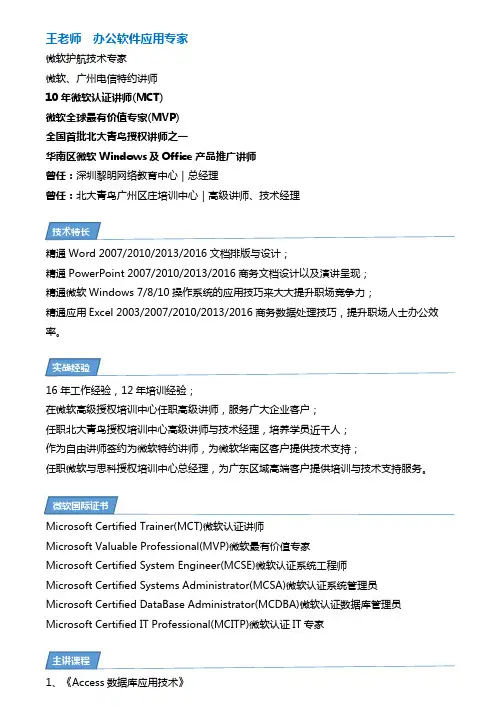 王老师　办公软件应用专家

微软护航技术专家

微软、广州电信特约讲师

10 年微软认证讲师(MCT)

微软全球最有价值专家(MVP)

全国首批北大青鸟授权讲师之一

华南区微软 Windows 及 Office 产品推广讲师

曾任：深圳黎明网络教育中心 | 总经理

曾任：北大青鸟广州区庄培训中心 | 高级讲师、技术经理

技术特长

精通 Word 2007/2010/2013/2016 文档排版与设计；

精通 PowerPoint 2007/2010/2013/2016 商务文档设计以及演讲呈现；

精通微软 Windows 7/8/10 操作系统的应用技巧来大大提升职场竞争力；

精通应用 Excel 2003/2007/2010/2013/2016 商务数据处理技巧，提升职场人士办公效率。

实战经验

16 年工作经验，12 年培训经验；

在微软高级授权培训中心任职高级讲师，服务广大企业客户；

任职北大青鸟授权培训中心高级讲师与技术经理，培养学员近千人；

作为自由讲师签约为微软特约讲师，为微软华南区客户提供技术支持；

任职微软与思科授权培训中心总经理，为广东区域高端客户提供培训与技术支持服务。

微软国际证书

Microsoft Certified Trainer(MCT)微软认证讲师

Microsoft Valuable Professional(MVP)微软最有价值专家

Microsoft Certified System Engineer(MCSE)微软认证系统工程师

Microsoft Certified Systems Administrator(MCSA)微软认证系统管理员

Microsoft Certified DataBase Administrator(MCDBA)微软认证数据库管理员

Microsoft Certified IT Professional(MCITP)微软认证 IT 专家

主讲课程

1、《Access 数据库应用技术》